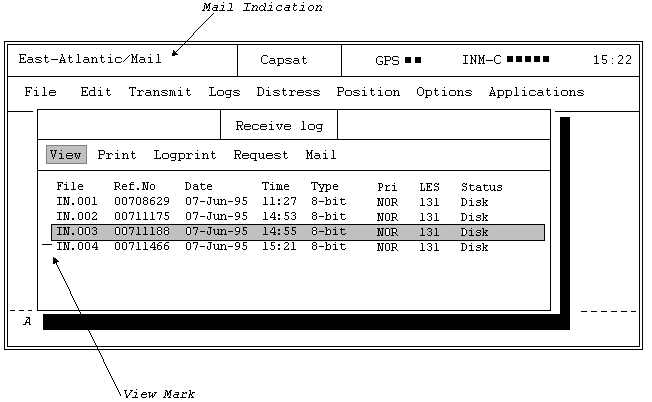 Mail Indication

East-Atlantic/Mail Capsat GPS ■■ INM-C ■■■■■ 15:22

File Edit Transmit Logs Distress Position Options Applications

Receive log

View Print Logprint Request Mail

| File | Ref.No | Date | Time | Type | Pri | LES | Status |
|---|---|---|---|---|---|---|---|
| IN.001 | 00708629 | 07-Jun-95 | 11:27 | 8-bit | NOR | 131 | Disk |
| IN.002 | 00711175 | 07-Jun-95 | 14:53 | 8-bit | NOR | 131 | Disk |
| IN.003 | 00711188 | 07-Jun-95 | 14:55 | 8-bit | NOR | 131 | Disk |
| IN.004 | 00711466 | 07-Jun-95 | 15:21 | 8-bit | NOR | 131 | Disk |

A

View Mark